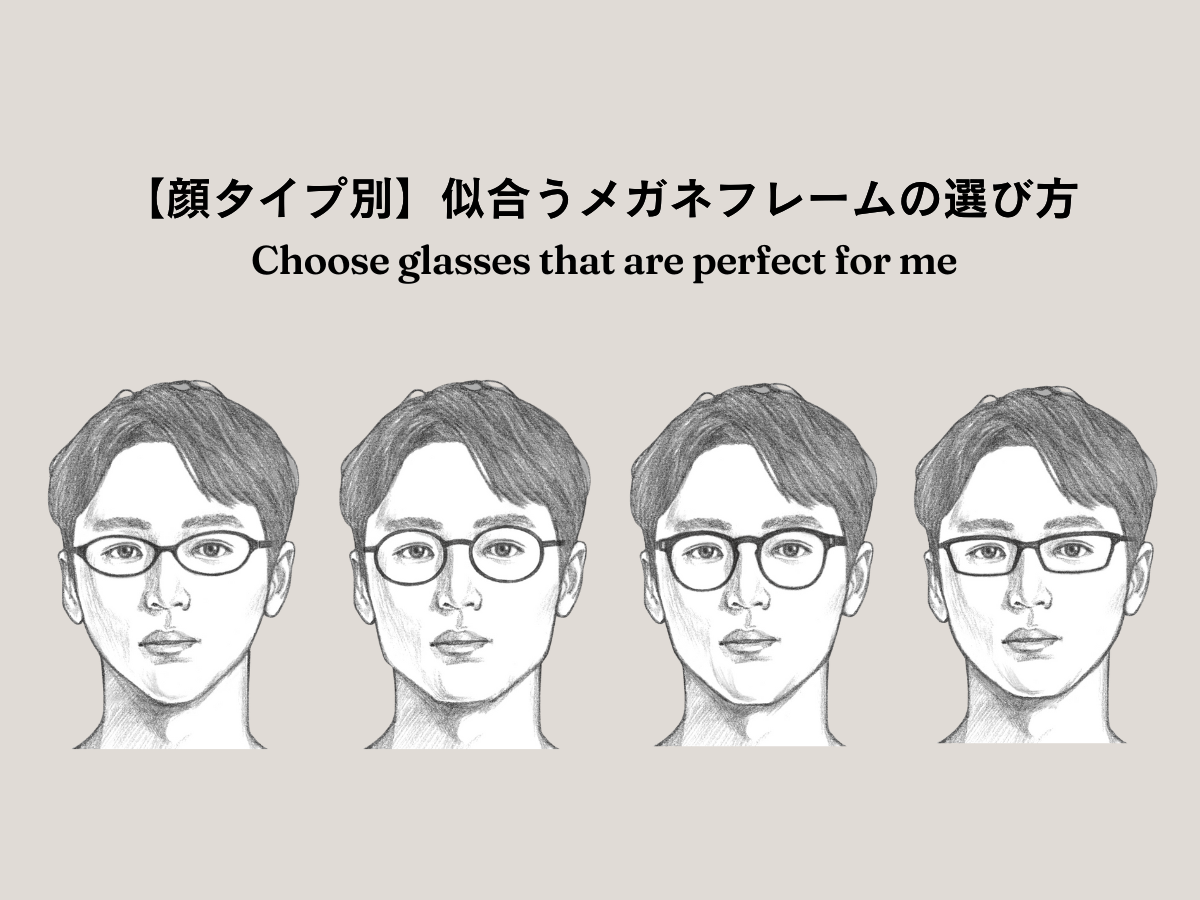 【顔タイプ別】似合うメガネフレームの選び方
Choose glasses that are perfect for me